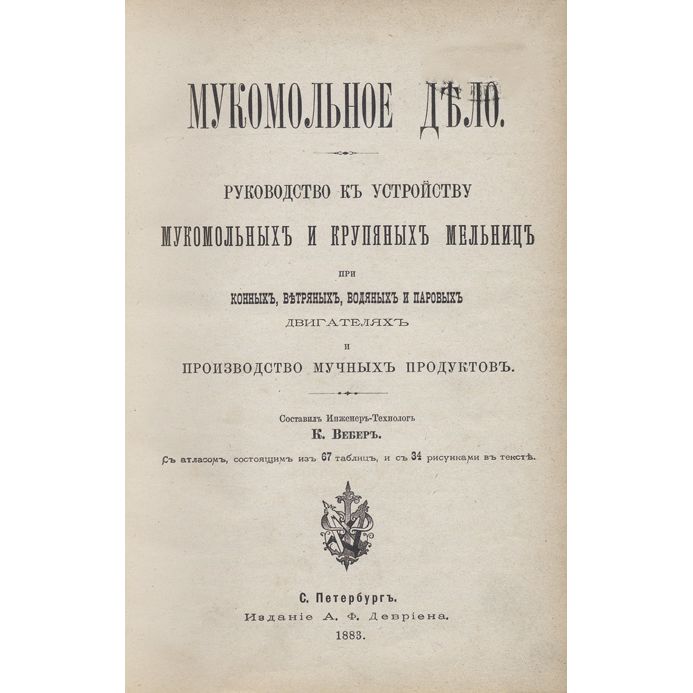 МУКОМОЛЬНОЕ ДѢЛО.

РУКОВОДСТВО КЪ УСТРОЙСТВУ МУКОМОЛЬНЫХЪ И КРУПЯНЫХЪ МЕЛЬНИЦЪ

ПРИ

КОННЫХЪ, ВѢТРЯНЫХЪ, ВОДЯНЫХЪ И ПАРОВЫХЪ ДВИГАТЕЛЯХЪ

И

ПРОИЗВОДСТВО МУЧНЫХЪ ПРОДУКТОВЪ.

Составилъ Инженеръ-Технологъ
К. Веберъ.

Съ атласомъ, состоящимъ изъ 67 таблицъ, и съ 34 рисунками въ текстѣ.

С. Петербургъ.
Изданіе А. Ф. Девріена.
1883.